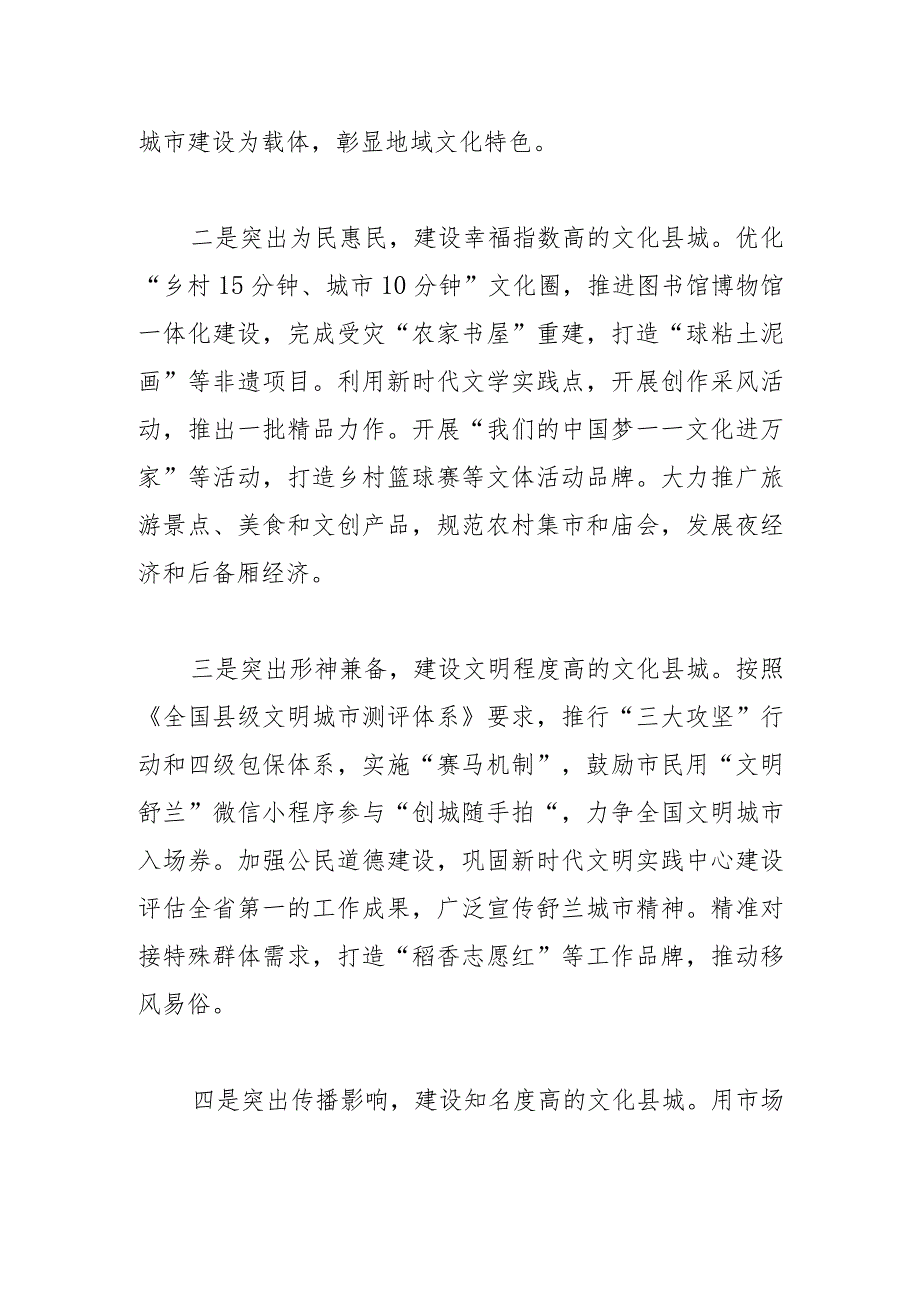 城市建设为载体，彰显地域文化特色。

二是突出为民惠民，建设幸福指数高的文化县城。优化“乡村15分钟、城市10分钟”文化圈，推进图书馆博物馆一体化建设，完成受灾“农家书屋”重建，打造“球粘土泥画”等非遗项目。利用新时代文学实践点，开展创作采风活动，推出一批精品力作。开展“我们的中国梦一一文化进万家”等活动，打造乡村篮球赛等文体活动品牌。大力推广旅游景点、美食和文创产品，规范农村集市和庙会，发展夜经济和后备厢经济。

三是突出形神兼备，建设文明程度高的文化县城。按照《全国县级文明城市测评体系》要求，推行“三大攻坚”行动和四级包保体系，实施“赛马机制”，鼓励市民用“文明舒兰”微信小程序参与“创城随手拍“，力争全国文明城市入场券。加强公民道德建设，巩固新时代文明实践中心建设评估全省第一的工作成果，广泛宣传舒兰城市精神。精准对接特殊群体需求，打造“稻香志愿红”等工作品牌，推动移风易俗。

四是突出传播影响，建设知名度高的文化县城。用市场